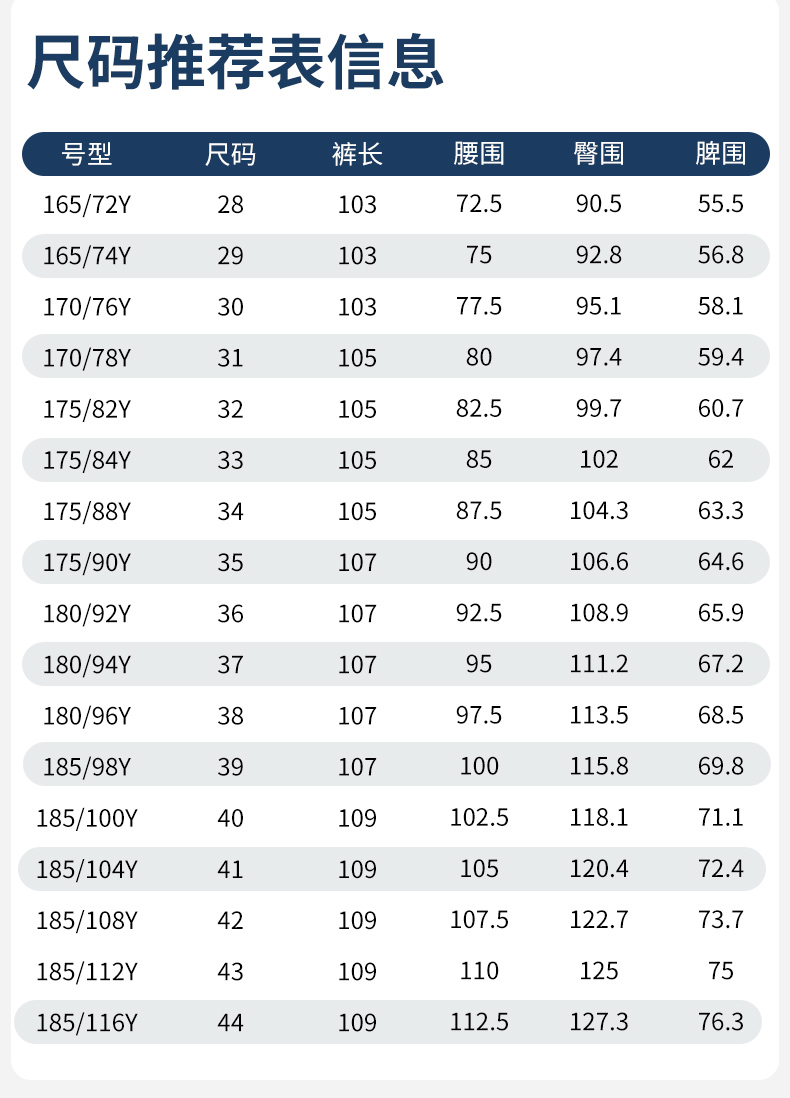 尺码推荐表信息

| 号型 | 尺码 | 裤长 | 腰围 | 臀围 | 脾围 |
|---|---|---|---|---|---|
| 165/72Y | 28 | 103 | 72.5 | 90.5 | 55.5 |
| 165/74Y | 29 | 103 | 75 | 92.8 | 56.8 |
| 170/76Y | 30 | 103 | 77.5 | 95.1 | 58.1 |
| 170/78Y | 31 | 105 | 80 | 97.4 | 59.4 |
| 175/82Y | 32 | 105 | 82.5 | 99.7 | 60.7 |
| 175/84Y | 33 | 105 | 85 | 102 | 62 |
| 175/88Y | 34 | 105 | 87.5 | 104.3 | 63.3 |
| 175/90Y | 35 | 107 | 90 | 106.6 | 64.6 |
| 180/92Y | 36 | 107 | 92.5 | 108.9 | 65.9 |
| 180/94Y | 37 | 107 | 95 | 111.2 | 67.2 |
| 180/96Y | 38 | 107 | 97.5 | 113.5 | 68.5 |
| 185/98Y | 39 | 107 | 100 | 115.8 | 69.8 |
| 185/100Y | 40 | 109 | 102.5 | 118.1 | 71.1 |
| 185/104Y | 41 | 109 | 105 | 120.4 | 72.4 |
| 185/108Y | 42 | 109 | 107.5 | 122.7 | 73.7 |
| 185/112Y | 43 | 109 | 110 | 125 | 75 |
| 185/116Y | 44 | 109 | 112.5 | 127.3 | 76.3 |